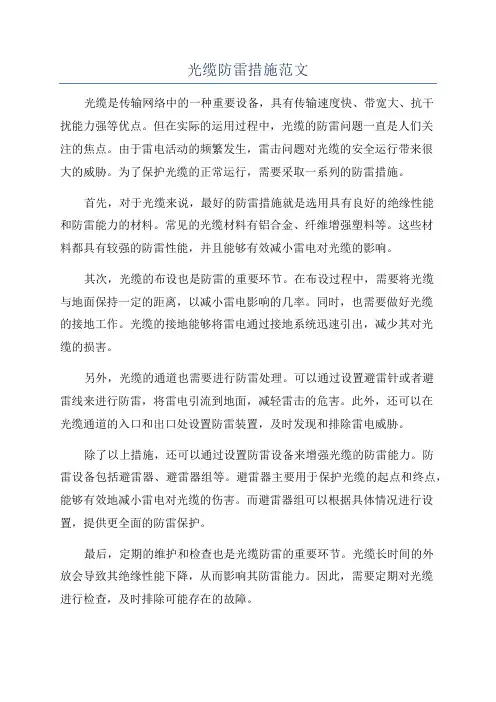 光缆防雷措施范文

光缆是传输网络中的一种重要设备，具有传输速度快、带宽大、抗干扰能力强等优点。但在实际的运用过程中，光缆的防雷问题一直是人们关注的焦点。由于雷电活动的频繁发生，雷击问题对光缆的安全运行带来很大的威胁。为了保护光缆的正常运行，需要采取一系列的防雷措施。

首先，对于光缆来说，最好的防雷措施就是选用具有良好的绝缘性能和防雷能力的材料。常见的光缆材料有铝合金、纤维增强塑料等。这些材料都具有较强的防雷性能，并且能够有效减小雷电对光缆的影响。

其次，光缆的布设也是防雷的重要环节。在布设过程中，需要将光缆与地面保持一定的距离，以减小雷电影响的几率。同时，也需要做好光缆的接地工作。光缆的接地能够将雷电通过接地系统迅速引出，减少其对光缆的损害。

另外，光缆的通道也需要进行防雷处理。可以通过设置避雷针或者避雷线来进行防雷，将雷电引流到地面，减轻雷击的危害。此外，还可以在光缆通道的入口和出口处设置防雷装置，及时发现和排除雷电威胁。

除了以上措施，还可以通过设置防雷设备来增强光缆的防雷能力。防雷设备包括避雷器、避雷器组等。避雷器主要用于保护光缆的起点和终点，能够有效地减小雷电对光缆的伤害。而避雷器组可以根据具体情况进行设置，提供更全面的防雷保护。

最后，定期的维护和检查也是光缆防雷的重要环节。光缆长时间的外放会导致其绝缘性能下降，从而影响其防雷能力。因此，需要定期对光缆进行检查，及时排除可能存在的故障。